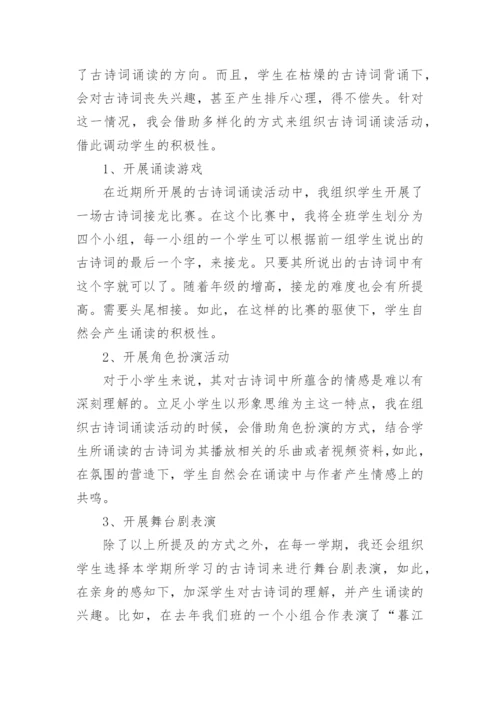 了古诗词诵读的方向。而且，学生在枯燥的古诗词背诵下，会对古诗词丧失兴趣，甚至产生排斥心理，得不偿失。针对这一情况，我会借助多样化的方式来组织古诗词诵读活动，借此调动学生的积极性。

1、开展诵读游戏

在近期所开展的古诗词诵读活动中，我组织学生开展了一场古诗词接龙比赛。在这个比赛中，我将全班学生划分为四个小组，每一小组的一个学生可以根据前一组学生说出的古诗词的最后一个字，来接龙。只要其所说出的古诗词中有这个字就可以了。随着年级的增高，接龙的难度也会有所提高。需要头尾相接。如此，在这样的比赛的驱使下，学生自然会产生诵读的积极性。

2、开展角色扮演活动

对于小学生来说，其对古诗词中所蕴含的情感是难以有深刻理解的。立足小学生以形象思维为主这一特点，我在组织古诗词诵读活动的时候，会借助角色扮演的方式，结合学生所诵读的古诗词为其播放相关的乐曲或者视频资料,如此，在氛围的营造下，学生自然会在诵读中与作者产生情感上的共鸣。

3、开展舞台剧表演

除了以上所提及的方式之外，在每一学期，我还会组织学生选择本学期所学习的古诗词来进行舞台剧表演，如此，在亲身的感知下，加深学生对古诗词的理解，并产生诵读的兴趣。比如，在去年我们班的一个小组合作表演了“暮江